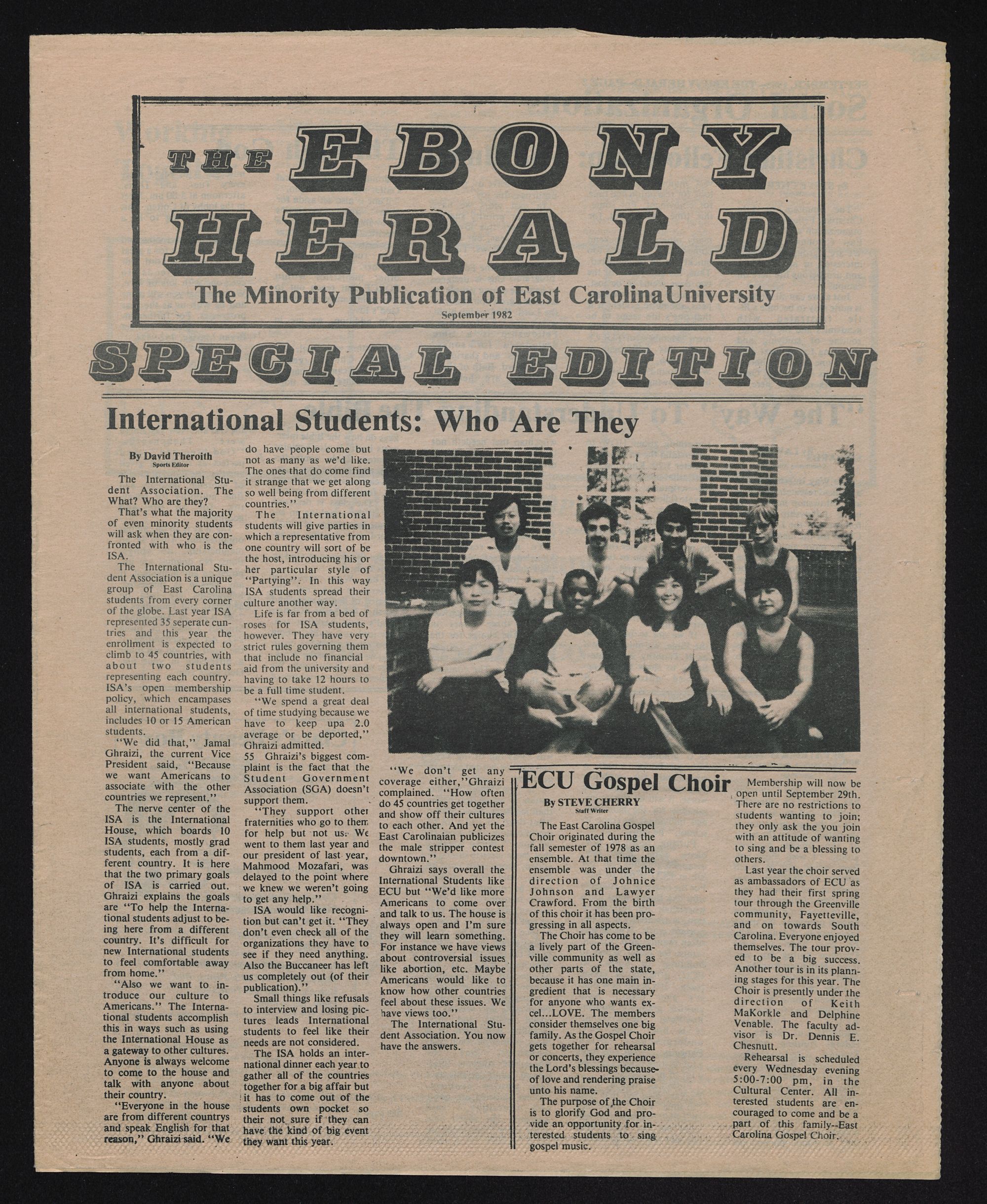 THE EBONY HERALD

The Minority Publication of East Carolina University

September 1982

SPECIAL EDITION

International Students: Who Are They

By David Theroith
Sports Editor

The International Student Association. The What? Who are they?

That's what the majority of even minority students will ask when they are confronted with who is the ISA.

The International Student Association is a unique group of East Carolina students from every corner of the globe. Last year ISA represented 35 seperate cuntries and this year the enrollment is expected to climb to 45 countries, with about two students representing each country. ISA's open membership policy, which encampases all international students, includes 10 or 15 American students.

"We did that," Jamal Ghraizi, the current Vice President said, "Because we want Americans to associate with the other countries we represent."

The nerve center of the ISA is the International House, which boards 10 ISA students, mostly grad students, each from a different country. It is here that the two primary goals of ISA is carried out. Ghraizi explains the goals are "To help the International students adjust to being here from a different country. It's difficult for new International students to feel comfortable away from home."

"Also we want to introduce our culture to Americans." The International students accomplish this in ways such as using the International House as a gateway to other cultures. Anyone is always welcome to come to the house and talk with anyone about their country.

"Everyone in the house are from different countrys and speak English for that reason," Ghraizi said. "We do have people come but not as many as we'd like. The ones that do come find it strange that we get along so well being from different countries."

The International students will give parties in which a representative from one country will sort of be the host, introducing his or her particular style of "Partying". In this way ISA students spread their culture another way.

Life is far from a bed of roses for ISA students, however. They have very strict rules governing them that include no financial aid from the university and having to take 12 hours to be a full time student.

"We spend a great deal of time studying because we have to keep upa 2.0 average or be deported," Ghraizi admitted.

55 Ghraizi's biggest complaint is the fact that the Student Government Association (SGA) doesn't support them.

"They support other fraternities who go to them for help but not us. We went to them last year and our president of last year, Mahmood Mozafari, was delayed to the point where we knew we weren't going to get any help."

ISA would like recognition but can't get it. "They don't even check all of the organizations they have to see if they need anything. Also the Buccaneer has left us completely out (of their publication)."

Small things like refusals to interview and losing pictures leads International students to feel like their needs are not considered.

The ISA holds an international dinner each year to gather all of the countries together for a big affair but it has to come out of the students own pocket so their not sure if they can have the kind of big event they want this year.

"We don't get any coverage either," Ghraizi complained. "How often do 45 countries get together and show off their cultures to each other. And yet the East Carolinaian publicizes the male stripper contest downtown."

Ghraizi says overall the International Students like ECU but "We'd like more Americans to come over and talk to us. The house is always open and I'm sure they will learn something. For instance we have views about controversial issues like abortion, etc. Maybe Americans would like to know how other countries feel about these issues. We have views too."

The International Student Association. You now have the answers.

ECU Gospel Choir

By STEVE CHERRY
Staff Writer

The East Carolina Gospel Choir originated during the fall semester of 1978 as an ensemble. At that time the ensemble was under the direction of Johnice Johnson and Lawyer Crawford. From the birth of this choir it has been progressing in all aspects.

The Choir has come to be a lively part of the Greenville community as well as other parts of the state, because it has one main ingredient that is necessary for anyone who wants excel...LOVE. The members consider themselves one big family. As the Gospel Choir gets together for rehearsal or concerts, they experience the Lord's blessings because of love and rendering praise unto his name.

The purpose of the Choir is to glorify God and provide an opportunity for interested students to sing gospel music.

Membership will now be open until September 29th. There are no restrictions to students wanting to join; they only ask the you join with an attitude of wanting to sing and be a blessing to others.

Last year the choir served as ambassadors of ECU as they had their first spring tour through the Greenville community, Fayetteville, and on towards South Carolina. Everyone enjoyed themselves. The tour proved to be a big success. Another tour is in its planning stages for this year. The Choir is presently under the direction of Keith MaKorkle and Delphine Venable. The faculty advisor is Dr. Dennis E. Chesnutt.

Rehearsal is scheduled every Wednesday evening 5:00-7:00 pm, in the Cultural Center. All interested students are encouraged to come and be a part of this family--East Carolina Gospel Choir.